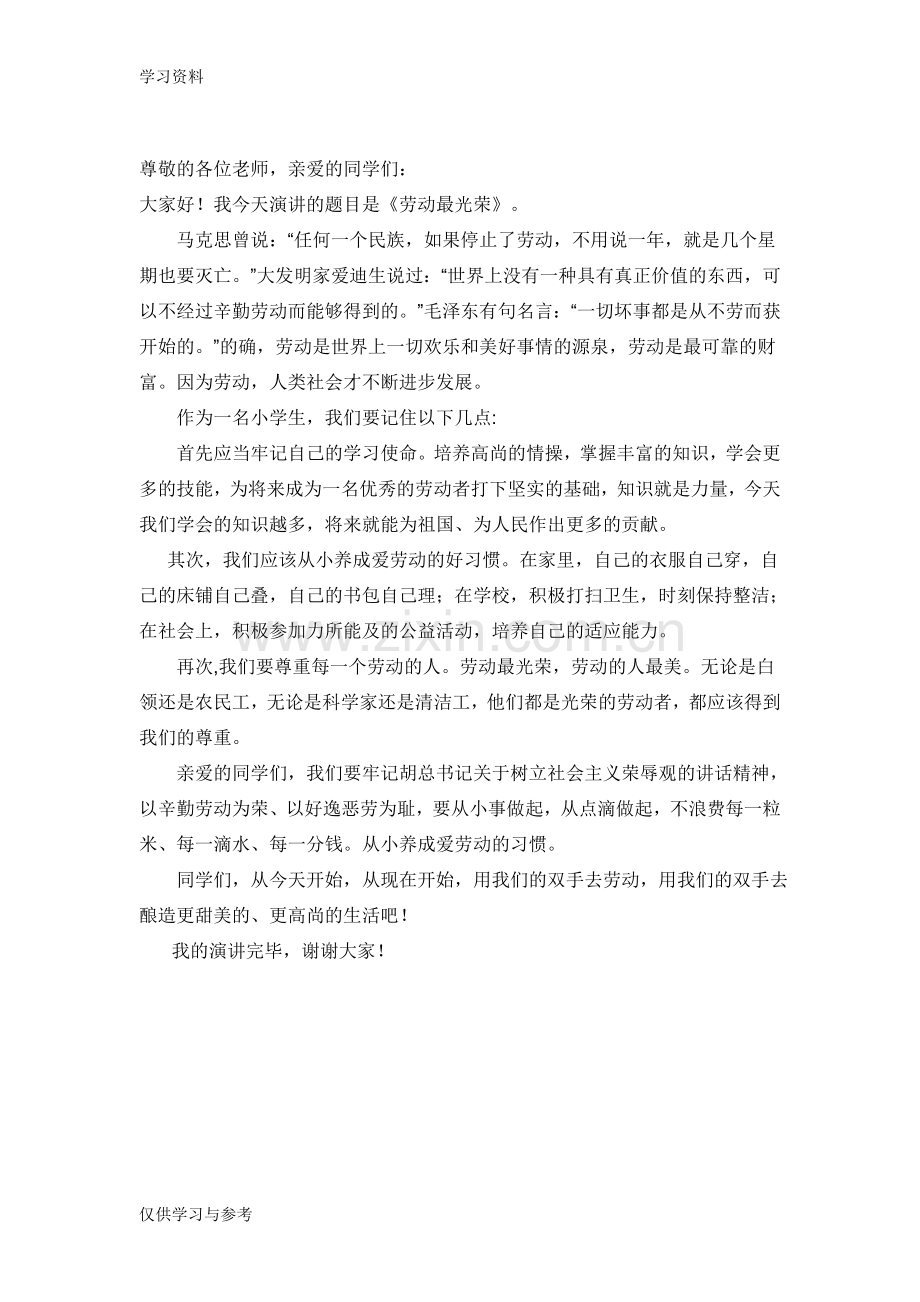 学习资料

尊敬的各位老师，亲爱的同学们：

大家好！我今天演讲的题目是《劳动最光荣》。

马克思曾说：“任何一个民族，如果停止了劳动，不用说一年，就是几个星期也要灭亡。”大发明家爱迪生说过：“世界上没有一种具有真正价值的东西，可以不经过辛勤劳动而能够得到的。”毛泽东有句名言：“一切坏事都是从不劳而获开始的。”的确，劳动是世界上一切欢乐和美好事情的源泉，劳动是最可靠的财富。因为劳动，人类社会才不断进步发展。

作为一名小学生，我们要记住以下几点:

首先应当牢记自己的学习使命。培养高尚的情操，掌握丰富的知识，学会更多的技能，为将来成为一名优秀的劳动者打下坚实的基础，知识就是力量，今天我们学会的知识越多，将来就能为祖国、为人民作出更多的贡献。

其次，我们应该从小养成爱劳动的好习惯。在家里，自己的衣服自己穿，自己的床铺自己叠，自己的书包自己理；在学校，积极打扫卫生，时刻保持整洁；在社会上，积极参加力所能及的公益活动，培养自己的适应能力。

再次,我们要尊重每一个劳动的人。劳动最光荣，劳动的人最美。无论是白领还是农民工，无论是科学家还是清洁工，他们都是光荣的劳动者，都应该得到我们的尊重。

亲爱的同学们，我们要牢记胡总书记关于树立社会主义荣辱观的讲话精神，以辛勤劳动为荣、以好逸恶劳为耻，要从小事做起，从点滴做起，不浪费每一粒米、每一滴水、每一分钱。从小养成爱劳动的习惯。

同学们，从今天开始，从现在开始，用我们的双手去劳动，用我们的双手去酿造更甜美的、更高尚的生活吧！

我的演讲完毕，谢谢大家！

仅供学习与参考

www.zixin.com.cn